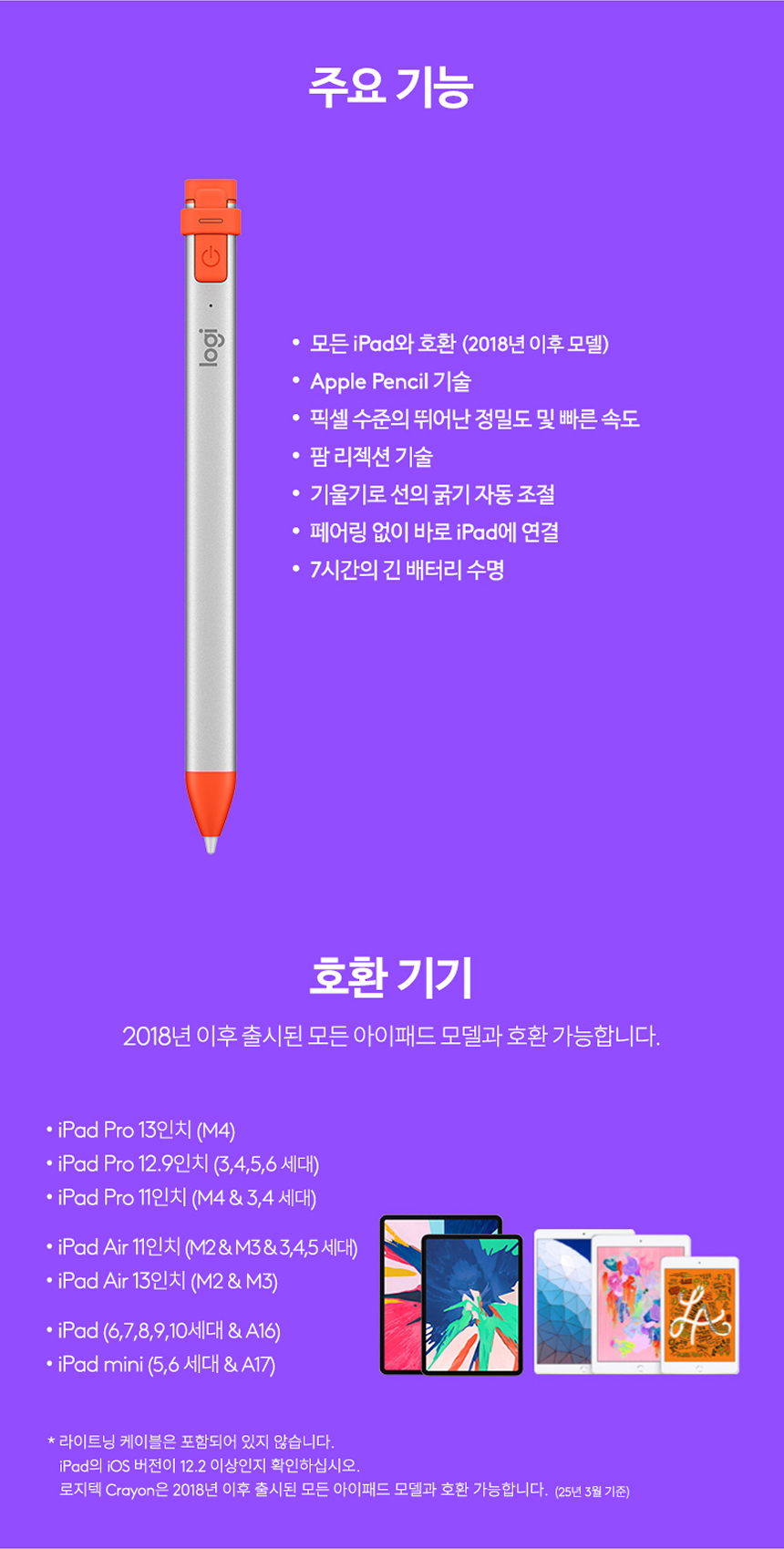 주요 기능

logi

• 모든 iPad와 호환 (2018년 이후 모델)
• Apple Pencil 기술
• 픽셀 수준의 뛰어난 정밀도 및 빠른 속도
• 팜 리젝션 기술
• 기울기로 선의 굵기 자동 조절
• 페어링 없이 바로 iPad에 연결
• 7시간의 긴 배터리 수명

호환 기기

2018년 이후 출시된 모든 아이패드 모델과 호환 가능합니다.

• iPad Pro 13인치 (M4)
• iPad Pro 12.9인치 (3,4,5,6 세대)
• iPad Pro 11인치 (M4 & 3,4 세대)
• iPad Air 11인치 (M2 & M3 & 3,4,5 세대)
• iPad Air 13인치 (M2 & M3)
• iPad (6,7,8,9,10세대 & A16)
• iPad mini (5,6 세대 & A17)

* 라이트닝 케이블은 포함되어 있지 않습니다.
iPad의 iOS 버전이 12.2 이상인지 확인하십시오.
로지텍 Crayon은 2018년 이후 출시된 모든 아이패드 모델과 호환 가능합니다. (25년 3월 기준)